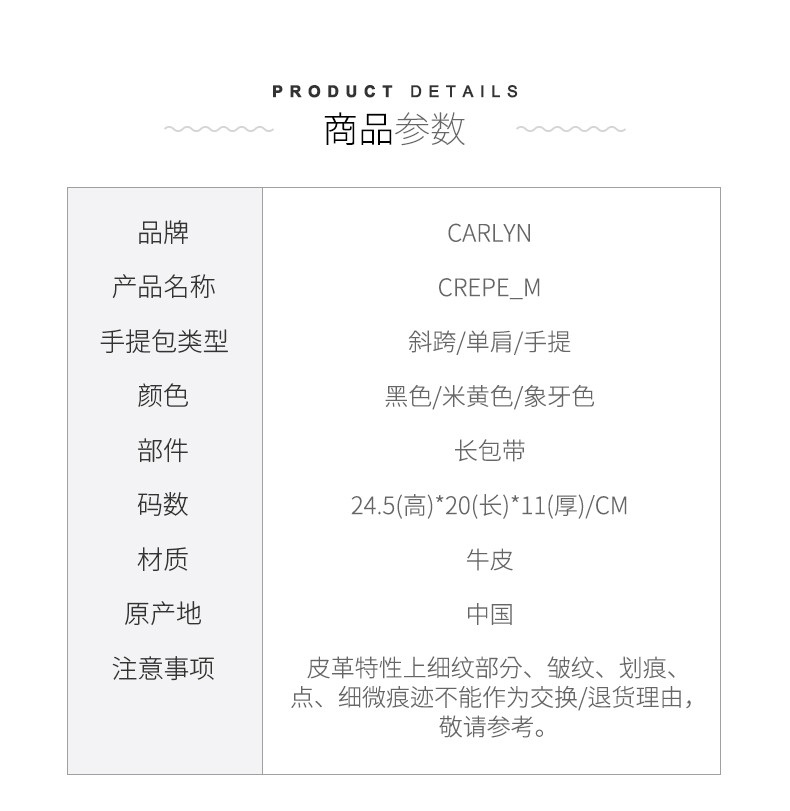 PRODUCT DETAILS
商品参数

| 品牌 | CARLYN |
|---|---|
| 产品名称 | CREPE_M |
| 手提包类型 | 斜跨/单肩/手提 |
| 颜色 | 黑色/米黄色/象牙色 |
| 部件 | 长包带 |
| 码数 | 24.5(高)*20(长)*11(厚)/CM |
| 材质 | 牛皮 |
| 原产地 | 中国 |
| 注意事项 | 皮革特性上细纹部分、皱纹、划痕、点、细微痕迹不能作为交换/退货理由，敬请参考。 |